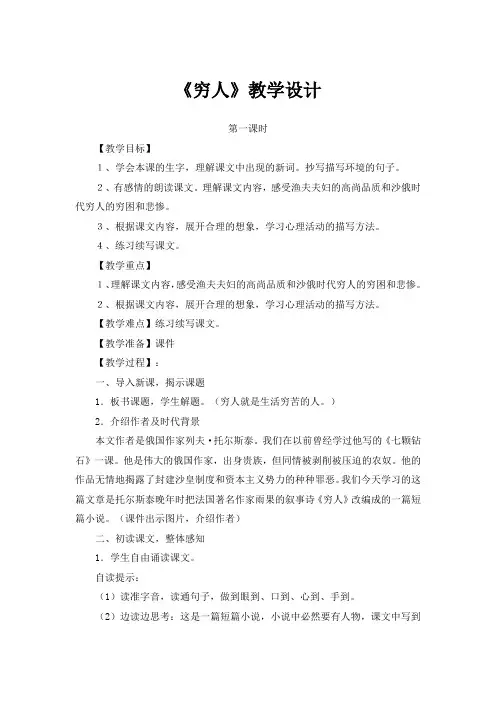 《穷人》教学设计

第一课时

【教学目标】

1、学会本课的生字，理解课文中出现的新词。抄写描写环境的句子。

2、有感情的朗读课文。理解课文内容，感受渔夫夫妇的高尚品质和沙俄时代穷人的穷困和悲惨。

3、根据课文内容，展开合理的想象，学习心理活动的描写方法。

4、练习续写课文。

【教学重点】

1、理解课文内容，感受渔夫夫妇的高尚品质和沙俄时代穷人的穷困和悲惨。

2、根据课文内容，展开合理的想象，学习心理活动的描写方法。

【教学难点】练习续写课文。

【教学准备】课件

【教学过程】：

一、导入新课，揭示课题

1．板书课题，学生解题。（穷人就是生活穷苦的人。）

2．介绍作者及时代背景

本文作者是俄国作家列夫·托尔斯泰。我们在以前曾经学过他写的《七颗钻石》一课。他是伟大的俄国作家，出身贵族，但同情被剥削被压迫的农奴。他的作品无情地揭露了封建沙皇制度和资本主义势力的种种罪恶。我们今天学习的这篇文章是托尔斯泰晚年时把法国著名作家雨果的叙事诗《穷人》改编成的一篇短篇小说。（课件出示图片，介绍作者）

二、初读课文，整体感知

1．学生自由诵读课文。

自读提示：

（1）读准字音，读通句子，做到眼到、口到、心到、手到。

（2）边读边思考：这是一篇短篇小说，小说中必然要有人物，课文中写到